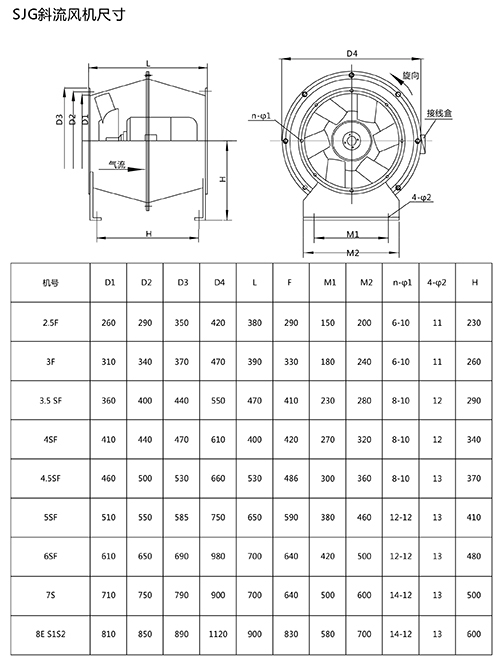 SJG斜流风机尺寸

L
D3
D2
D1
气流
H
H

D4
旋向
n-φ1
接线盒
4-φ2
M1
M2

| 机号 | D1 | D2 | D3 | D4 | L | F | M1 | M2 | n-φ1 | 4-φ2 | H |
|---|---|---|---|---|---|---|---|---|---|---|---|
| 2.5F | 260 | 290 | 350 | 420 | 380 | 290 | 150 | 200 | 6-10 | 11 | 230 |
| 3F | 310 | 340 | 370 | 470 | 390 | 330 | 180 | 240 | 6-10 | 11 | 260 |
| 3.5 SF | 360 | 400 | 440 | 550 | 470 | 410 | 230 | 280 | 8-10 | 12 | 290 |
| 4SF | 410 | 440 | 470 | 610 | 400 | 420 | 270 | 320 | 8-10 | 12 | 340 |
| 4.5SF | 460 | 500 | 530 | 660 | 530 | 486 | 300 | 360 | 8-10 | 13 | 370 |
| 5SF | 510 | 550 | 585 | 750 | 650 | 590 | 380 | 460 | 12-12 | 13 | 410 |
| 6SF | 610 | 650 | 690 | 980 | 700 | 640 | 420 | 500 | 12-12 | 13 | 480 |
| 7S | 710 | 750 | 790 | 900 | 700 | 640 | 500 | 600 | 14-12 | 13 | 500 |
| 8E S1S2 | 810 | 850 | 890 | 1120 | 900 | 830 | 580 | 700 | 14-12 | 13 | 600 |